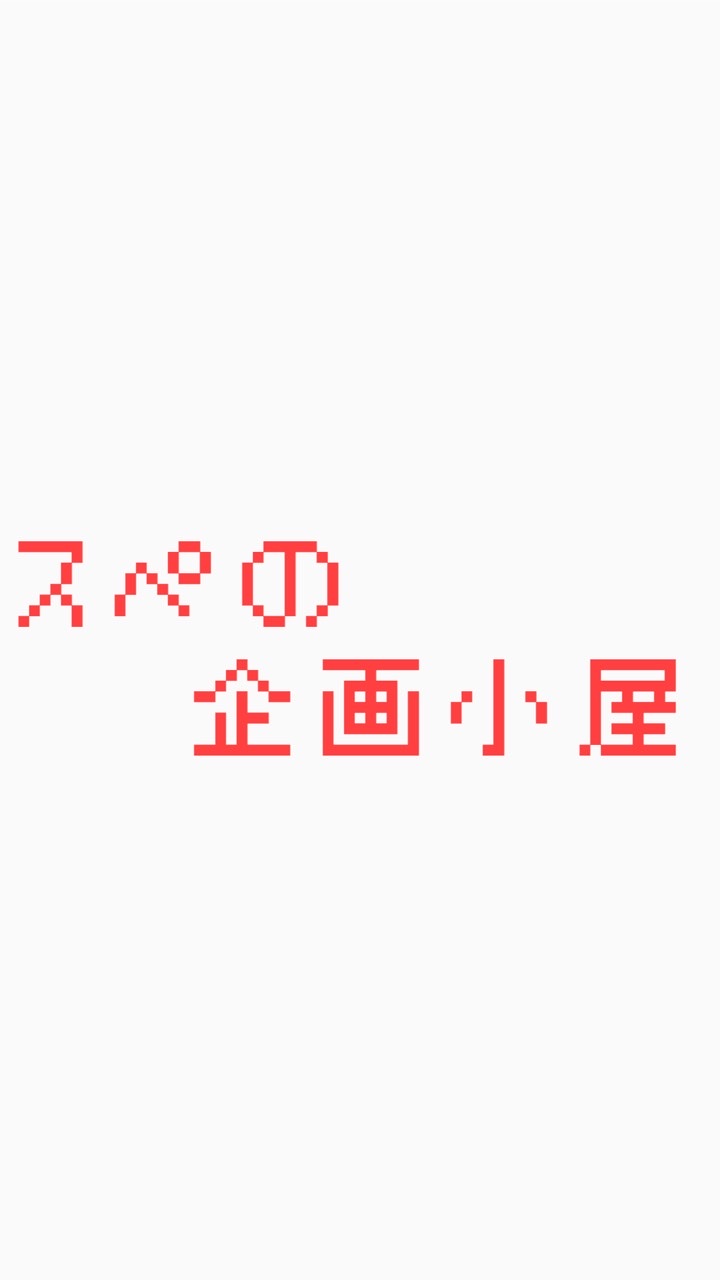 スペの
企画小屋